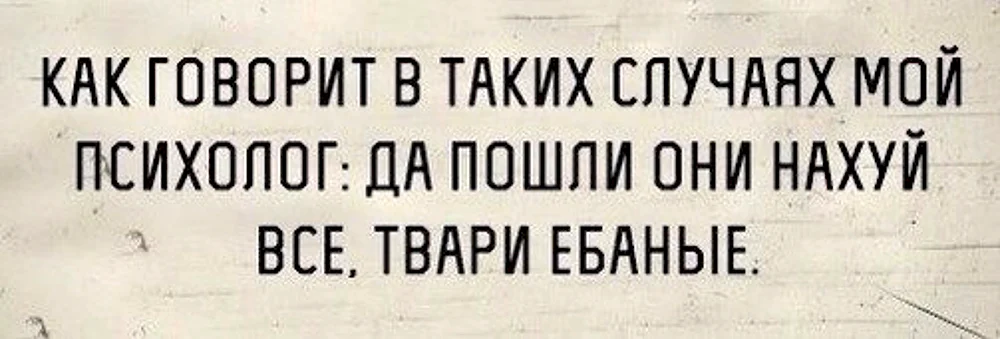 КАК ГОВОРИТ В ТАКИХ СЛУЧАЯХ МОЙ ПСИХОЛОГ: ДА ПОШЛИ ОНИ НАХУЙ ВСЕ, ТВАРИ ЕБАНЫЕ.